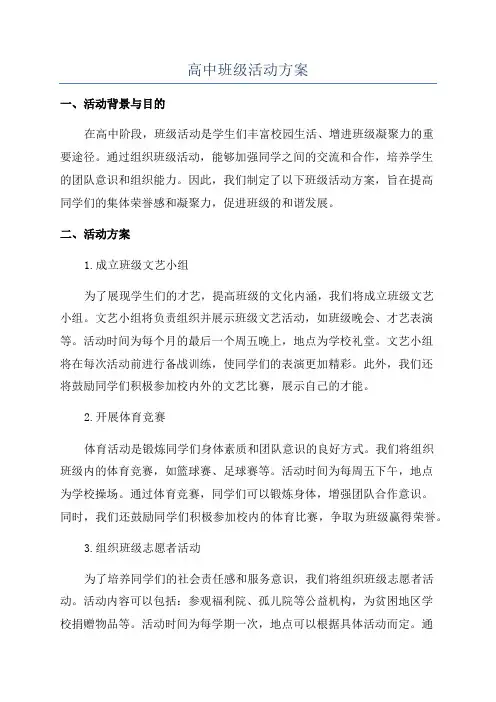 高中班级活动方案

一、活动背景与目的

在高中阶段，班级活动是学生们丰富校园生活、增进班级凝聚力的重要途径。通过组织班级活动，能够加强同学之间的交流和合作，培养学生的团队意识和组织能力。因此，我们制定了以下班级活动方案，旨在提高同学们的集体荣誉感和凝聚力，促进班级的和谐发展。

二、活动方案

1.成立班级文艺小组

为了展现学生们的才艺，提高班级的文化内涵，我们将成立班级文艺小组。文艺小组将负责组织并展示班级文艺活动，如班级晚会、才艺表演等。活动时间为每个月的最后一个周五晚上，地点为学校礼堂。文艺小组将在每次活动前进行备战训练，使同学们的表演更加精彩。此外，我们还将鼓励同学们积极参加校内外的文艺比赛，展示自己的才能。

2.开展体育竞赛

体育活动是锻炼同学们身体素质和团队意识的良好方式。我们将组织班级内的体育竞赛，如篮球赛、足球赛等。活动时间为每周五下午，地点为学校操场。通过体育竞赛，同学们可以锻炼身体，增强团队合作意识。同时，我们还鼓励同学们积极参加校内的体育比赛，争取为班级赢得荣誉。

3.组织班级志愿者活动

为了培养同学们的社会责任感和服务意识，我们将组织班级志愿者活动。活动内容可以包括：参观福利院、孤儿院等公益机构，为贫困地区学校捐赠物品等。活动时间为每学期一次，地点可以根据具体活动而定。通